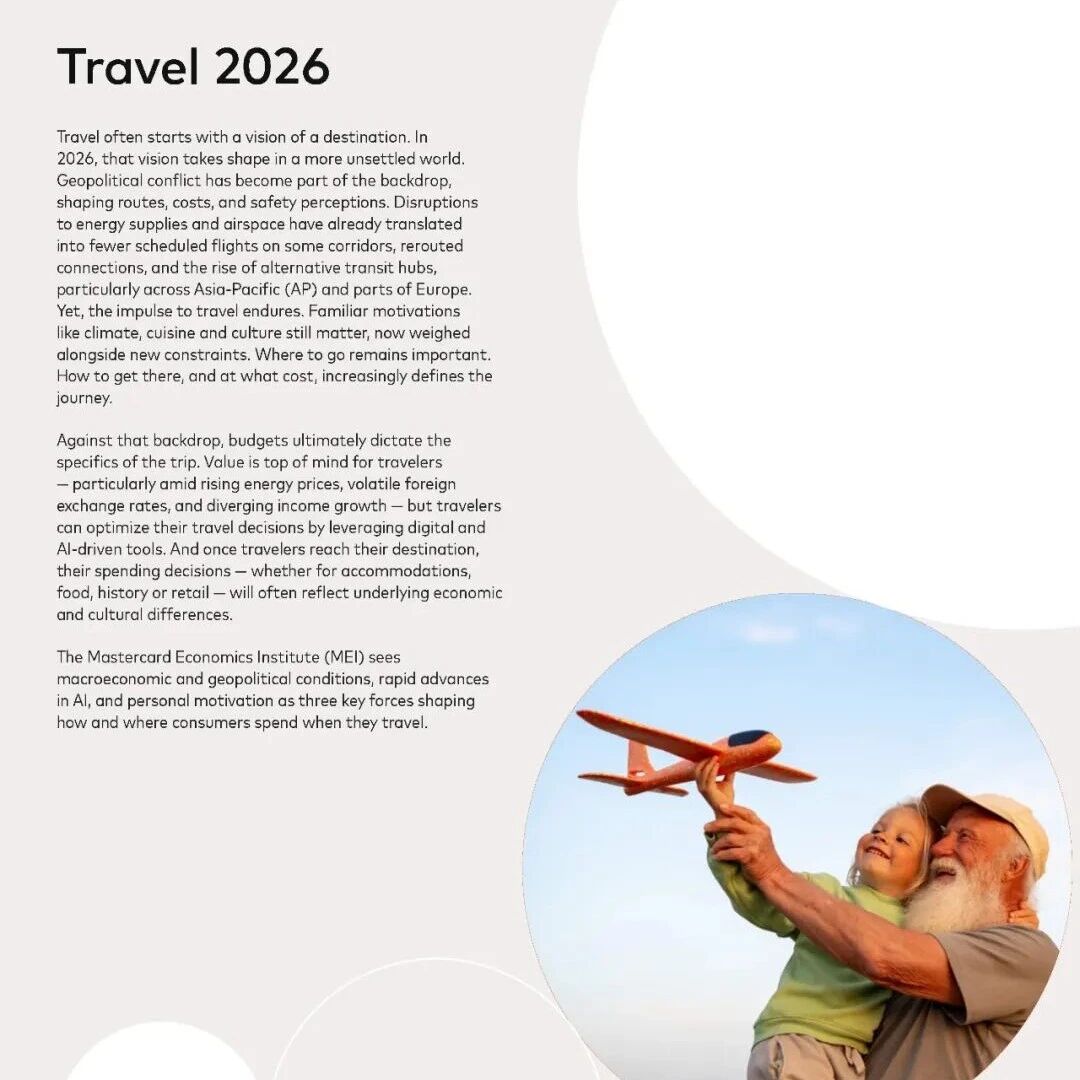 Travel 2026

Travel often starts with a vision of a destination. In 2026, that vision takes shape in a more unsettled world. Geopolitical conflict has become part of the backdrop, shaping routes, costs, and safety perceptions. Disruptions to energy supplies and airspace have already translated into fewer scheduled flights on some corridors, rerouted connections, and the rise of alternative transit hubs, particularly across Asia-Pacific (AP) and parts of Europe. Yet, the impulse to travel endures. Familiar motivations like climate, cuisine and culture still matter, now weighed alongside new constraints. Where to go remains important. How to get there, and at what cost, increasingly defines the journey.

Against that backdrop, budgets ultimately dictate the specifics of the trip. Value is top of mind for travelers — particularly amid rising energy prices, volatile foreign exchange rates, and diverging income growth — but travelers can optimize their travel decisions by leveraging digital and AI-driven tools. And once travelers reach their destination, their spending decisions — whether for accommodations, food, history or retail — will often reflect underlying economic and cultural differences.

The Mastercard Economics Institute (MEI) sees macroeconomic and geopolitical conditions, rapid advances in AI, and personal motivation as three key forces shaping how and where consumers spend when they travel.